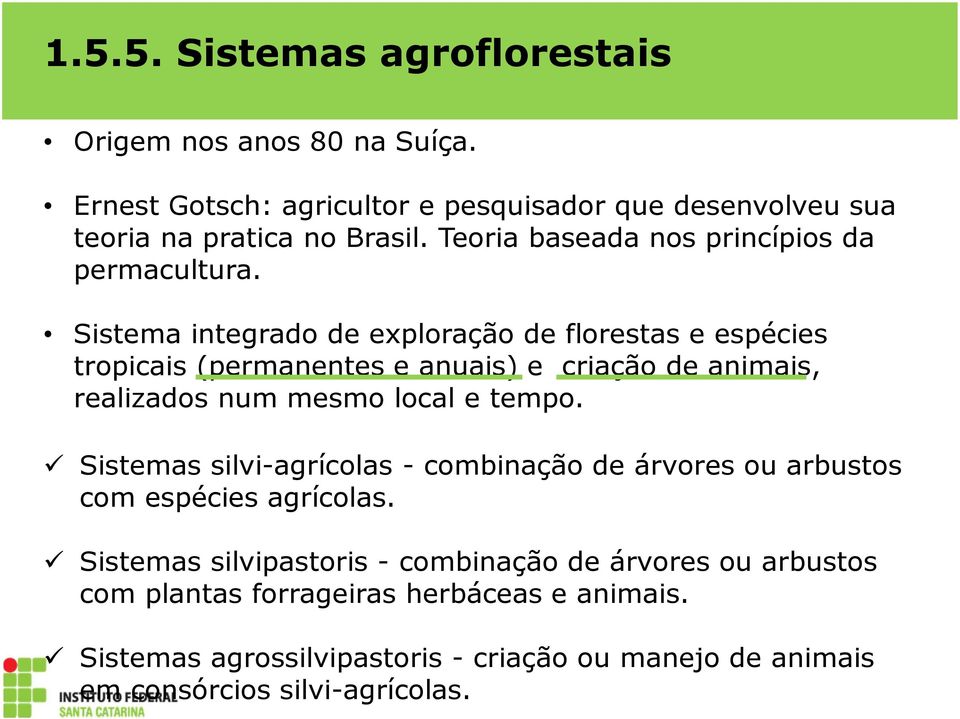 1.5.5. Sistemas agroflorestais

• Origem nos anos 80 na Suíça.

• Ernest Gotsch: agricultor e pesquisador que desenvolveu sua teoria na pratica no Brasil. Teoria baseada nos princípios da permacultura.

• Sistema integrado de exploração de florestas e espécies tropicais (permanentes e anuais) e criação de animais, realizados num mesmo local e tempo.

✓ Sistemas silvi-agrícolas - combinação de árvores ou arbustos com espécies agrícolas.

✓ Sistemas silvipastoris - combinação de árvores ou arbustos com plantas forrageiras herbáceas e animais.

✓ Sistemas agrossilvipastoris - criação ou manejo de animais em consórcios silvi-agrícolas.

INSTITUTO FEDERAL
SANTA CATARINA